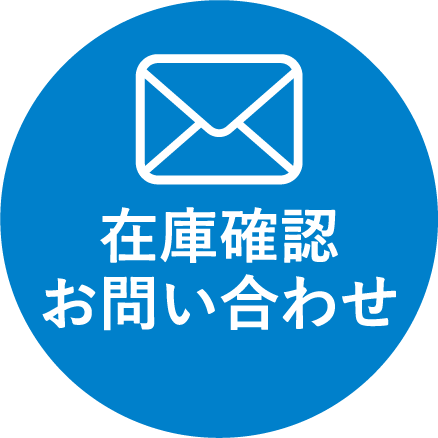 在庫確認
お問い合わせ